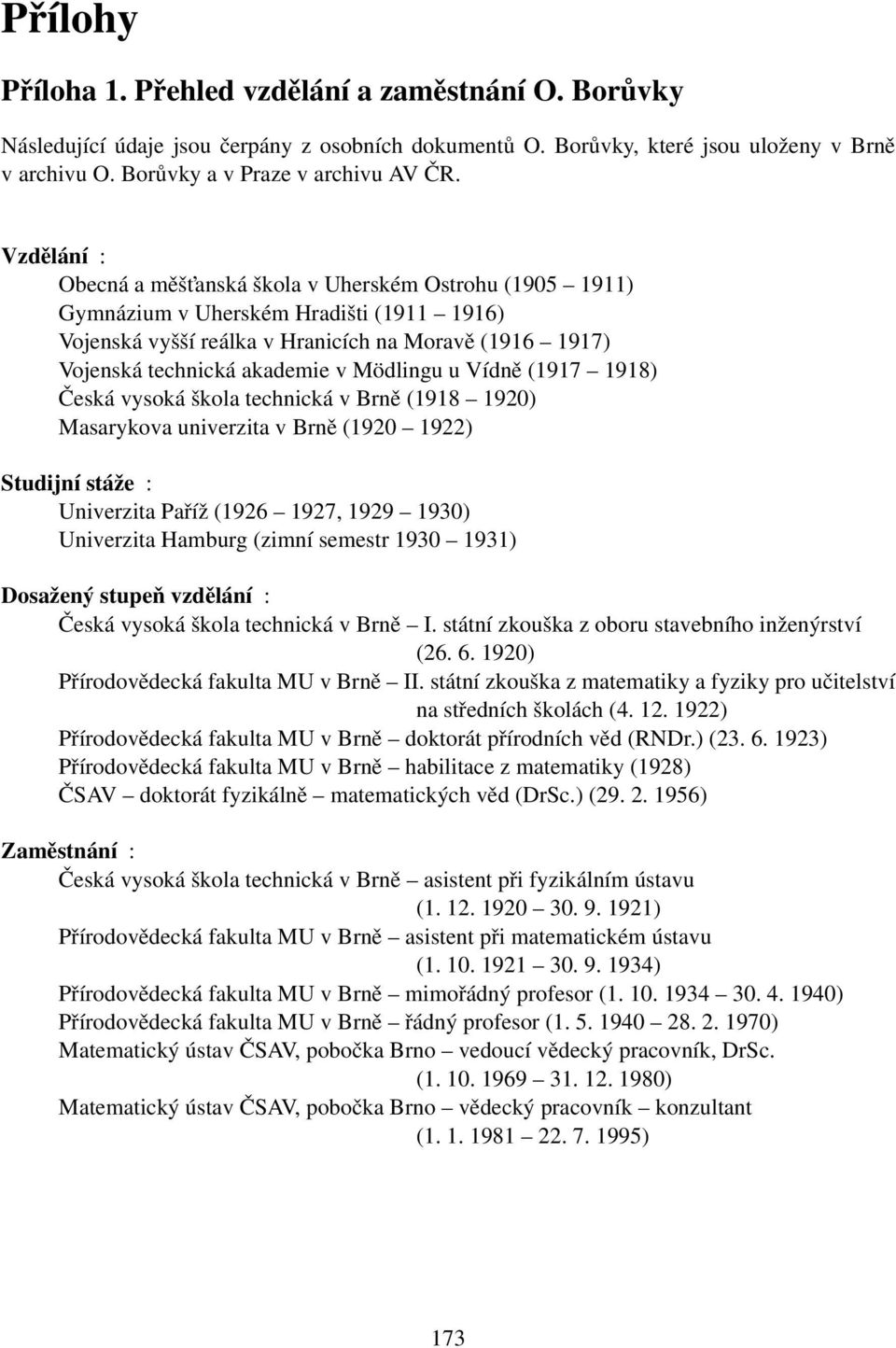 Přílohy

Příloha 1. Přehled vzdělání a zaměstnání O. Borůvky

Následující údaje jsou čerpány z osobních dokumentů O. Borůvky, které jsou uloženy v Brně v archivu O. Borůvky a v Praze v archivu AV ČR.

Vzdělání :
Obecná a měšťanská škola v Uherském Ostrohu (1905 – 1911)
Gymnázium v Uherském Hradišti (1911 – 1916)
Vojenská vyšší reálka v Hranicích na Moravě (1916 – 1917)
Vojenská technická akademie v Mödlingu u Vídně (1917 – 1918)
Česká vysoká škola technická v Brně (1918 – 1920)
Masarykova univerzita v Brně (1920 – 1922)

Studijní stáže :
Univerzita Paříž (1926 – 1927, 1929 – 1930)
Univerzita Hamburg (zimní semestr 1930 – 1931)

Dosažený stupeň vzdělání :
Česká vysoká škola technická v Brně – I. státní zkouška z oboru stavebního inženýrství (26. 6. 1920)
Přírodovědecká fakulta MU v Brně – II. státní zkouška z matematiky a fyziky pro učitelství na středních školách (4. 12. 1922)
Přírodovědecká fakulta MU v Brně – doktorát přírodních věd (RNDr.) (23. 6. 1923)
Přírodovědecká fakulta MU v Brně – habilitace z matematiky (1928)
ČSAV – doktorát fyzikálně – matematických věd (DrSc.) (29. 2. 1956)

Zaměstnání :
Česká vysoká škola technická v Brně – asistent při fyzikálním ústavu (1. 12. 1920 – 30. 9. 1921)
Přírodovědecká fakulta MU v Brně – asistent při matematickém ústavu (1. 10. 1921 – 30. 9. 1934)
Přírodovědecká fakulta MU v Brně – mimořádný profesor (1. 10. 1934 – 30. 4. 1940)
Přírodovědecká fakulta MU v Brně – řádný profesor (1. 5. 1940 – 28. 2. 1970)
Matematický ústav ČSAV, pobočka Brno – vedoucí vědecký pracovník, DrSc. (1. 10. 1969 – 31. 12. 1980)
Matematický ústav ČSAV, pobočka Brno – vědecký pracovník – konzultant (1. 1. 1981 – 22. 7. 1995)

173